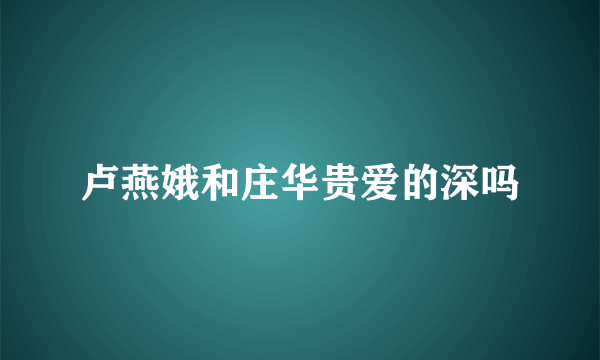 卢燕娥和庄华贵爱的深吗